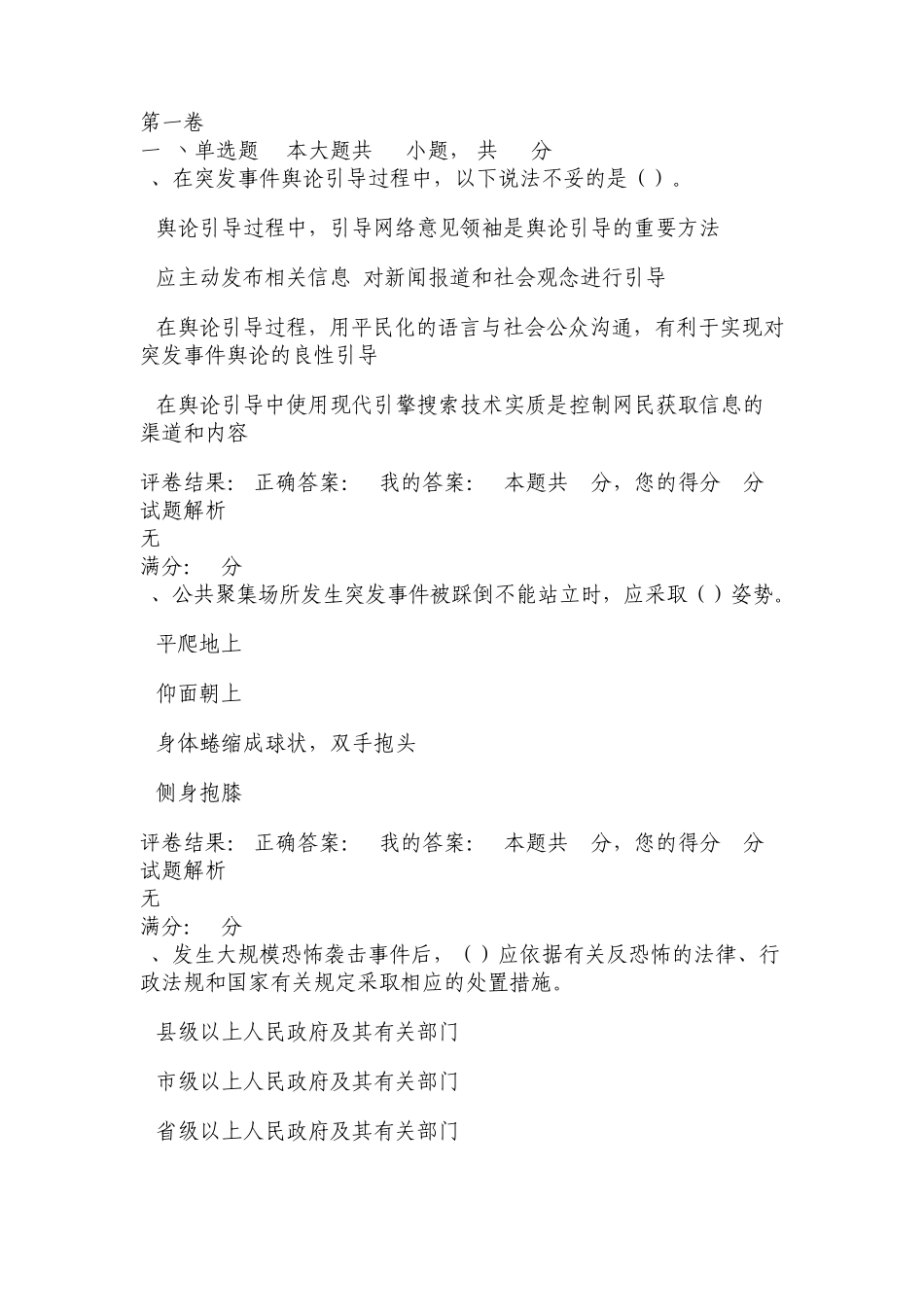 第一卷
一 、单选题 本大题共 小题， 共 分
、在突发事件舆论引导过程中，以下说法不妥的是（ ）。

舆论引导过程中，引导网络意见领袖是舆论引导的重要方法

应主动发布相关信息 对新闻报道和社会观念进行引导

在舆论引导过程，用平民化的语言与社会公众沟通，有利于实现对突发事件舆论的良性引导

在舆论引导中使用现代引擎搜索技术实质是控制网民获取信息的渠道和内容

评卷结果: 正确答案: 我的答案: 本题共 分，您的得分 分
试题解析
无
满分: 分
、公共聚集场所发生突发事件被踩倒不能站立时，应采取（ ）姿势。

平爬地上

仰面朝上

身体蜷缩成球状，双手抱头

侧身抱膝

评卷结果: 正确答案: 我的答案: 本题共 分，您的得分 分
试题解析
无
满分: 分
、发生大规模恐怖袭击事件后，（ ）应依据有关反恐怖的法律、行政法规和国家有关规定采取相应的处置措施。

县级以上人民政府及其有关部门

市级以上人民政府及其有关部门

省级以上人民政府及其有关部门